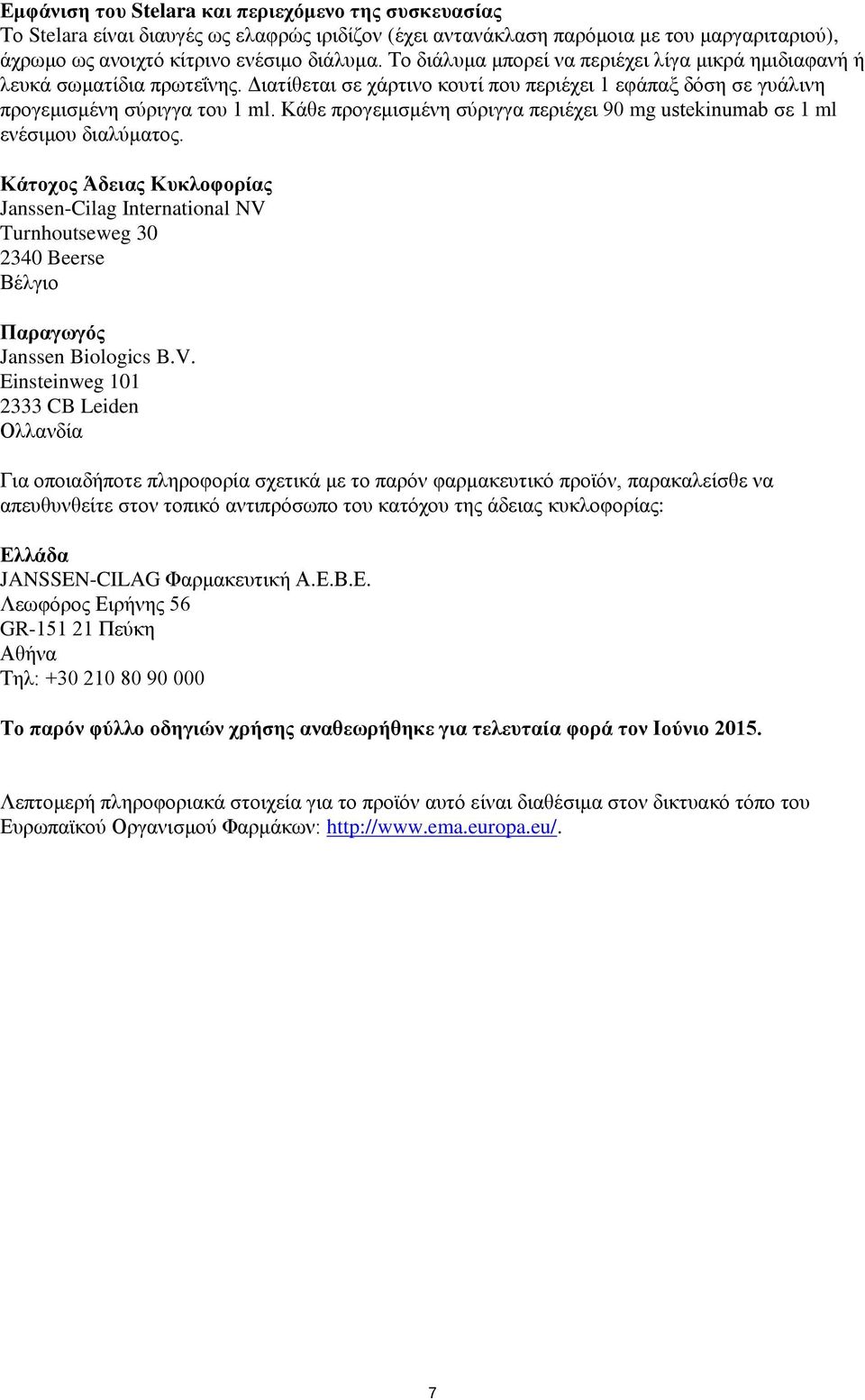 Εμφάνιση του Stelara και περιεχόμενο της συσκευασίας
Το Stelara είναι διαυγές ως ελαφρώς ιριδίζον (έχει αντανάκλαση παρόμοια με του μαργαριταριού), άχρωμο ως ανοιχτό κίτρινο ενέσιμο διάλυμα. Το διάλυμα μπορεί να περιέχει λίγα μικρά ημιδιαφανή ή λευκά σωματίδια πρωτεΐνης. Διατίθεται σε χάρτινο κουτί που περιέχει 1 εφάπαξ δόση σε γυάλινη προγεμισμένη σύριγγα του 1 ml. Κάθε προγεμισμένη σύριγγα περιέχει 90 mg ustekinumab σε 1 ml ενέσιμου διαλύματος.

Κάτοχος Άδειας Κυκλοφορίας
Janssen-Cilag International NV
Turnhoutseweg 30
2340 Beerse
Βέλγιο

Παραγωγός
Janssen Biologics B.V.
Einsteinweg 101
2333 CB Leiden
Ολλανδία

Για οποιαδήποτε πληροφορία σχετικά με το παρόν φαρμακευτικό προϊόν, παρακαλείσθε να απευθυνθείτε στον τοπικό αντιπρόσωπο του κατόχου της άδειας κυκλοφορίας:

Ελλάδα
JANSSEN-CILAG Φαρμακευτική Α.Ε.Β.Ε.
Λεωφόρος Ειρήνης 56
GR-151 21 Πεύκη
Αθήνα
Τηλ: +30 210 80 90 000

Το παρόν φύλλο οδηγιών χρήσης αναθεωρήθηκε για τελευταία φορά τον Ιούνιο 2015.

Λεπτομερή πληροφοριακά στοιχεία για το προϊόν αυτό είναι διαθέσιμα στον δικτυακό τόπο του Ευρωπαϊκού Οργανισμού Φαρμάκων: http://www.ema.europa.eu/.

7